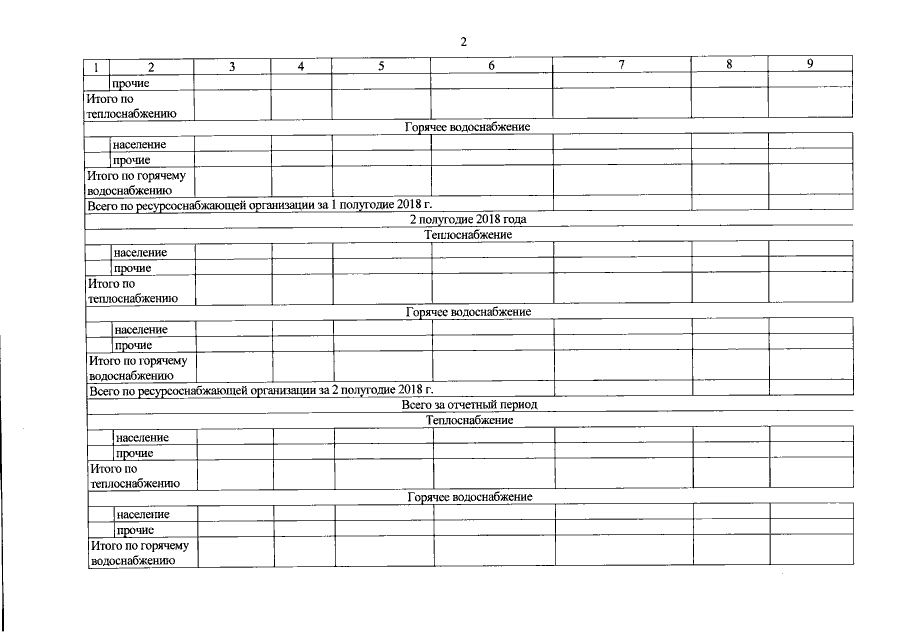 2

| 1 | 2 | 3 | 4 | 5 | 6 | 7 | 8 | 9 |
|---|---|---|---|---|---|---|---|---|
| | прочие | | | | | | | |
| Итого по теплоснабжению | | | | | | | | |
| Горячее водоснабжение | | | | | | | | |
| | население | | | | | | | |
| | прочие | | | | | | | |
| Итого по горячему водоснабжению | | | | | | | | |
| Всего по ресурсоснабжающей организации за 1 полугодие 2018 г. | | | | | | | | |
| 2 полугодие 2018 года | | | | | | | | |
| Теплоснабжение | | | | | | | | |
| | население | | | | | | | |
| | прочие | | | | | | | |
| Итого по теплоснабжению | | | | | | | | |
| Горячее водоснабжение | | | | | | | | |
| | население | | | | | | | |
| | прочие | | | | | | | |
| Итого по горячему водоснабжению | | | | | | | | |
| Всего по ресурсоснабжающей организации за 2 полугодие 2018 г. | | | | | | | | |
| Всего за отчетный период | | | | | | | | |
| Теплоснабжение | | | | | | | | |
| | население | | | | | | | |
| | прочие | | | | | | | |
| Итого по теплоснабжению | | | | | | | | |
| Горячее водоснабжение | | | | | | | | |
| | население | | | | | | | |
| | прочие | | | | | | | |
| Итого по горячему водоснабжению | | | | | | | | |